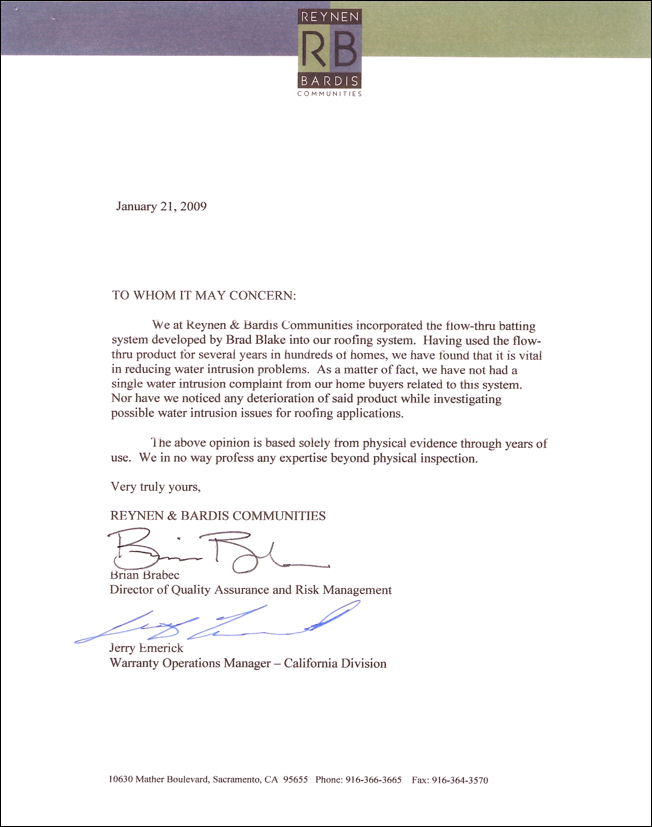 REYNEN
RB
BARDIS
COMMUNITIES

January 21, 2009

TO WHOM IT MAY CONCERN:

We at Reynen & Bardis Communities incorporated the flow-thru batting system developed by Brad Blake into our roofing system. Having used the flow-thru product for several years in hundreds of homes, we have found that it is vital in reducing water intrusion problems. As a matter of fact, we have not had a single water intrusion complaint from our home buyers related to this system. Nor have we noticed any deterioration of said product while investigating possible water intrusion issues for roofing applications.

The above opinion is based solely from physical evidence through years of use. We in no way profess any expertise beyond physical inspection.

Very truly yours,

REYNEN & BARDIS COMMUNITIES

Brian Brabec
Director of Quality Assurance and Risk Management

Jerry Emerick
Warranty Operations Manager – California Division

10630 Mather Boulevard, Sacramento, CA 95655 Phone: 916-366-3665 Fax: 916-364-3570